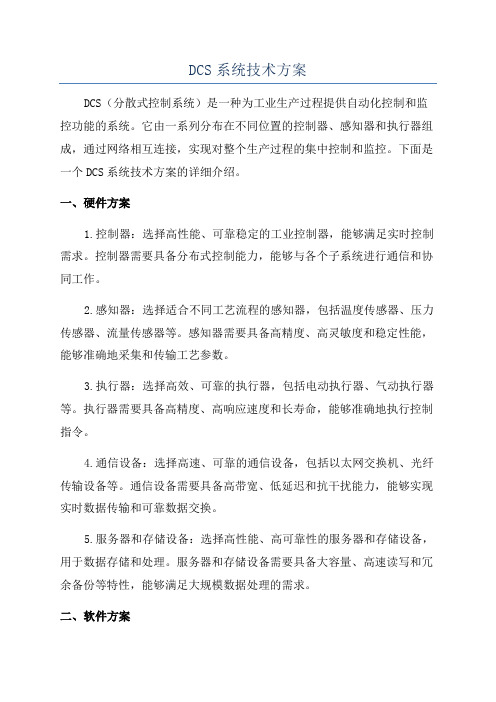 DCS 系统技术方案

DCS（分散式控制系统）是一种为工业生产过程提供自动化控制和监控功能的系统。它由一系列分布在不同位置的控制器、感知器和执行器组成，通过网络相互连接，实现对整个生产过程的集中控制和监控。下面是一个 DCS 系统技术方案的详细介绍。

一、硬件方案

1.控制器：选择高性能、可靠稳定的工业控制器，能够满足实时控制需求。控制器需要具备分布式控制能力，能够与各个子系统进行通信和协同工作。

2.感知器：选择适合不同工艺流程的感知器，包括温度传感器、压力传感器、流量传感器等。感知器需要具备高精度、高灵敏度和稳定性能，能够准确地采集和传输工艺参数。

3.执行器：选择高效、可靠的执行器，包括电动执行器、气动执行器等。执行器需要具备高精度、高响应速度和长寿命，能够准确地执行控制指令。

4.通信设备：选择高速、可靠的通信设备，包括以太网交换机、光纤传输设备等。通信设备需要具备高带宽、低延迟和抗干扰能力，能够实现实时数据传输和可靠数据交换。

5.服务器和存储设备：选择高性能、高可靠性的服务器和存储设备，用于数据存储和处理。服务器和存储设备需要具备大容量、高速读写和冗余备份等特性，能够满足大规模数据处理的需求。

二、软件方案